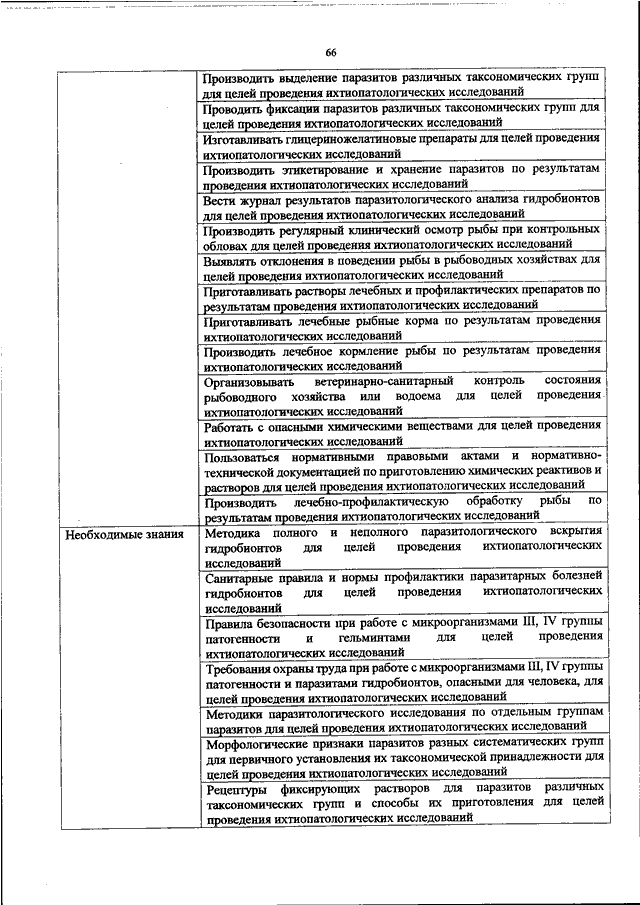 66

| | |
|---|---|
| | Производить выделение паразитов различных таксономических групп для целей проведения ихтиопатологических исследований |
| | Проводить фиксации паразитов различных таксономических групп для целей проведения ихтиопатологических исследований |
| | Изготавливать глицериножелатиновые препараты для целей проведения ихтиопатологических исследований |
| | Производить этикетирование и хранение паразитов по результатам проведения ихтиопатологических исследований |
| | Вести журнал результатов паразитологического анализа гидробионтов для целей проведения ихтиопатологических исследований |
| | Производить регулярный клинический осмотр рыбы при контрольных обловах для целей проведения ихтиопатологических исследований |
| | Выявлять отклонения в поведении рыбы в рыбоводных хозяйствах для целей проведения ихтиопатологических исследований |
| | Приготавливать растворы лечебных и профилактических препаратов по результатам проведения ихтиопатологических исследований |
| | Приготавливать лечебные рыбные корма по результатам проведения ихтиопатологических исследований |
| | Производить лечебное кормление рыбы по результатам проведения ихтиопатологических исследований |
| | Организовывать ветеринарно-санитарный контроль состояния рыбоводного хозяйства или водоема для целей проведения ихтиопатологических исследований |
| | Работать с опасными химическими веществами для целей проведения ихтиопатологических исследований |
| | Пользоваться нормативными правовыми актами и нормативно-технической документацией по приготовлению химических реактивов и растворов для целей проведения ихтиопатологических исследований |
| | Производить лечебно-профилактическую обработку рыбы по результатам проведения ихтиопатологических исследований |
| Необходимые знания | Методика полного и неполного паразитологического вскрытия гидробионтов для целей проведения ихтиопатологических исследований |
| | Санитарные правила и нормы профилактики паразитарных болезней гидробионтов для целей проведения ихтиопатологических исследований |
| | Правила безопасности при работе с микроорганизмами III, IV группы патогенности и гельминтами для целей проведения ихтиопатологических исследований |
| | Требования охраны труда при работе с микроорганизмами III, IV группы патогенности и паразитами гидробионтов, опасными для человека, для целей проведения ихтиопатологических исследований |
| | Методики паразитологического исследования по отдельным группам паразитов для целей проведения ихтиопатологических исследований |
| | Морфологические признаки паразитов разных систематических групп для первичного установления их таксономической принадлежности для целей проведения ихтиопатологических исследований |
| | Рецептуры фиксирующих растворов для паразитов различных таксономических групп и способы их приготовления для целей проведения ихтиопатологических исследований |